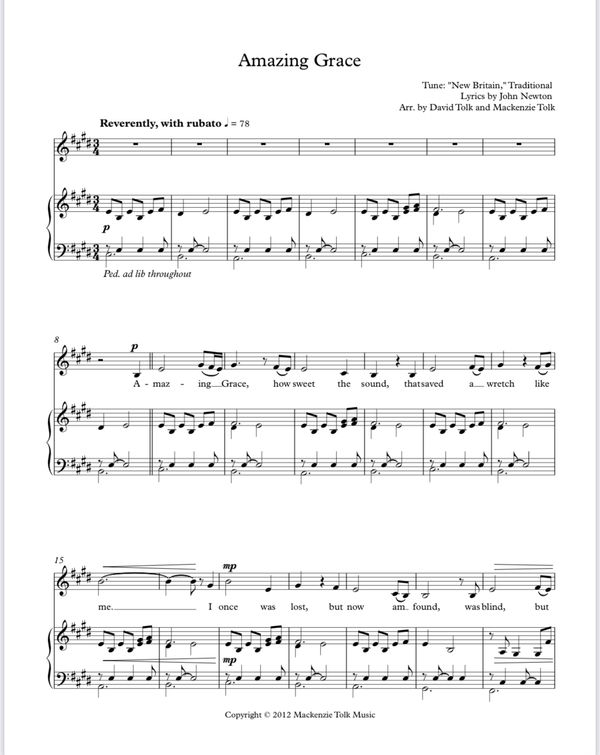 Amazing Grace

Tune: "New Britain," Traditional
Lyrics by John Newton
Arr. by David Tolk and Mackenzie Tolk

Reverently, with rubato ♩ = 78

p

Ped. ad lib throughout

8

p

A - maz - ing Grace, how sweet the sound, that saved a wretch like

15

mp

me. I once was lost, but now am found, was blind, but

mp

Copyright © 2012 Mackenzie Tolk Music